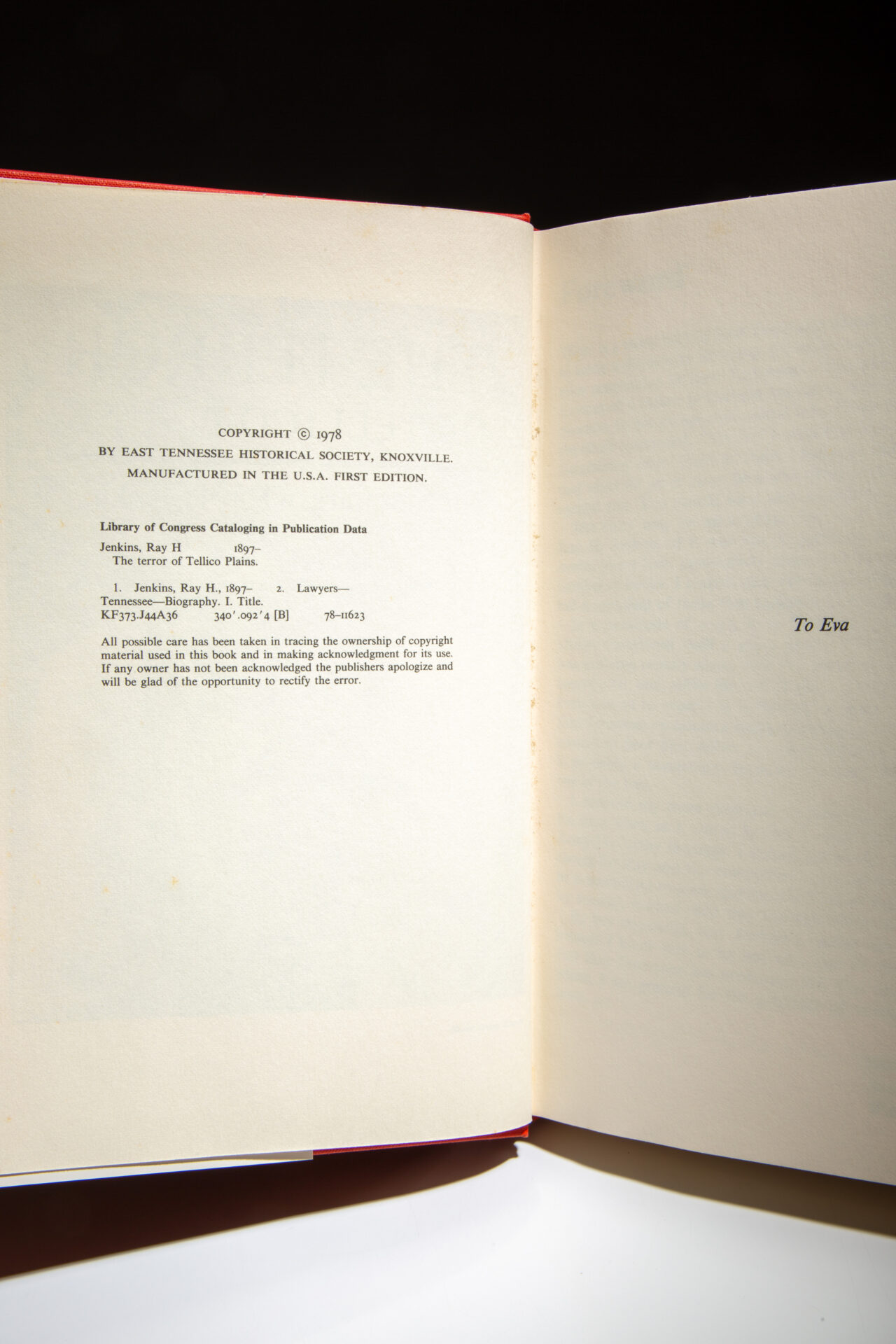 COPYRIGHT © 1978
BY EAST TENNESSEE HISTORICAL SOCIETY, KNOXVILLE.
MANUFACTURED IN THE U.S.A. FIRST EDITION.

Library of Congress Cataloging in Publication Data

Jenkins, Ray H 1897–
The terror of Tellico Plains.

1. Jenkins, Ray H., 1897– 2. Lawyers—Tennessee—Biography. I. Title.
KF373.J44A36 340'.092'4 [B] 78–11623

All possible care has been taken in tracing the ownership of copyright material used in this book and in making acknowledgment for its use. If any owner has not been acknowledged the publishers apologize and will be glad of the opportunity to rectify the error.

To Eva